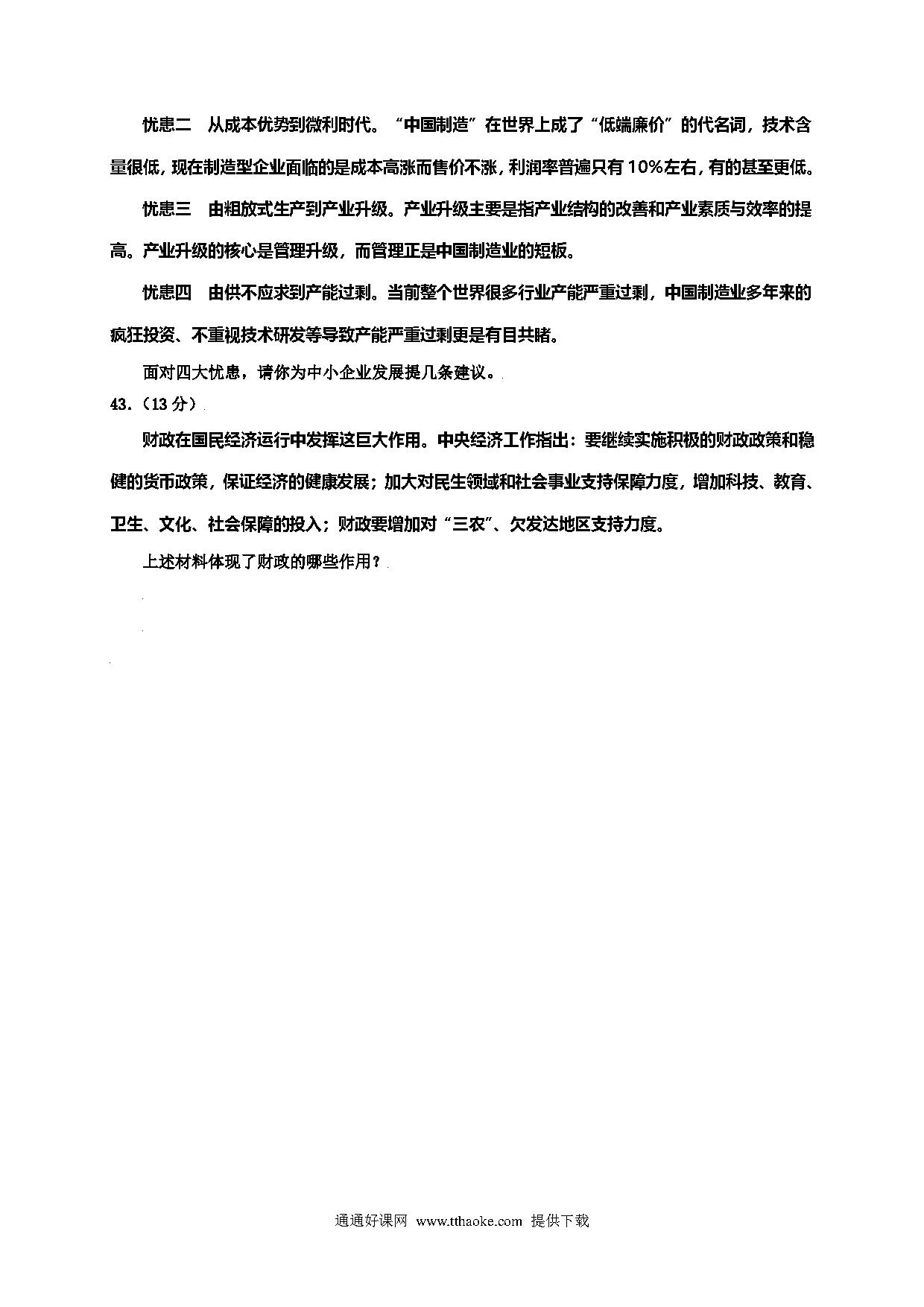 忧患二　从成本优势到微利时代。“中国制造”在世界上成了“低端廉价”的代名词，技术含量很低，现在制造型企业面临的是成本高涨而售价不涨，利润率普遍只有10%左右，有的甚至更低。

忧患三　由粗放式生产到产业升级。产业升级主要是指产业结构的改善和产业素质与效率的提高。产业升级的核心是管理升级，而管理正是中国制造业的短板。

忧患四　由供不应求到产能过剩。当前整个世界很多行业产能严重过剩，中国制造业多年来的疯狂投资、不重视技术研发等导致产能严重过剩更是有目共睹。

面对四大忧患，请你为中小企业发展提几条建议。

43.（13分）

财政在国民经济运行中发挥这巨大作用。中央经济工作指出：要继续实施积极的财政政策和稳健的货币政策，保证经济的健康发展；加大对民生领域和社会事业支持保障力度，增加科技、教育、卫生、文化、社会保障的投入；财政要增加对“三农”、欠发达地区支持力度。

上述材料体现了财政的哪些作用？

通通好课网　www.tthaoke.com　提供下载